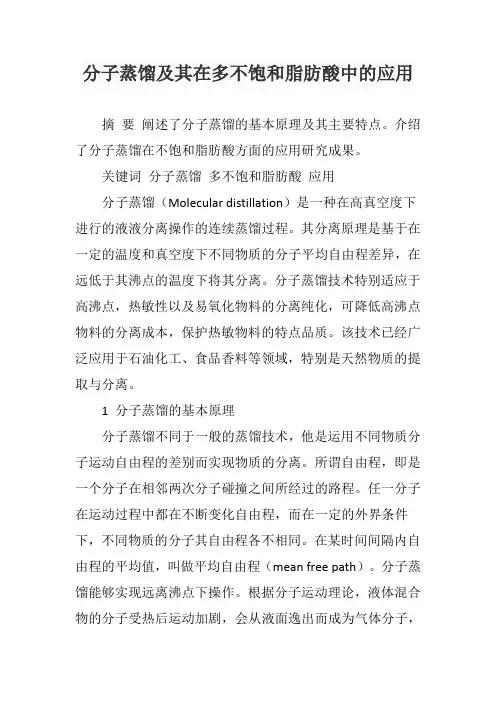 分子蒸馏及其在多不饱和脂肪酸中的应用

摘 要 阐述了分子蒸馏的基本原理及其主要特点。介绍了分子蒸馏在不饱和脂肪酸方面的应用研究成果。

关键词 分子蒸馏 多不饱和脂肪酸 应用

分子蒸馏（Molecular distillation）是一种在高真空度下进行的液液分离操作的连续蒸馏过程。其分离原理是基于在一定的温度和真空度下不同物质的分子平均自由程差异，在远低于其沸点的温度下将其分离。分子蒸馏技术特别适应于高沸点，热敏性以及易氧化物料的分离纯化，可降低高沸点物料的分离成本，保护热敏物料的特点品质。该技术已经广泛应用于石油化工、食品香料等领域，特别是天然物质的提取与分离。

1 分子蒸馏的基本原理

分子蒸馏不同于一般的蒸馏技术，他是运用不同物质分子运动自由程的差别而实现物质的分离。所谓自由程，即是一个分子在相邻两次分子碰撞之间所经过的路程。任一分子在运动过程中都在不断变化自由程，而在一定的外界条件下，不同物质的分子其自由程各不相同。在某时间间隔内自由程的平均值，叫做平均自由程（mean free path）。分子蒸馏能够实现远离沸点下操作。根据分子运动理论，液体混合物的分子受热后运动加剧，会从液面逸出而成为气体分子，